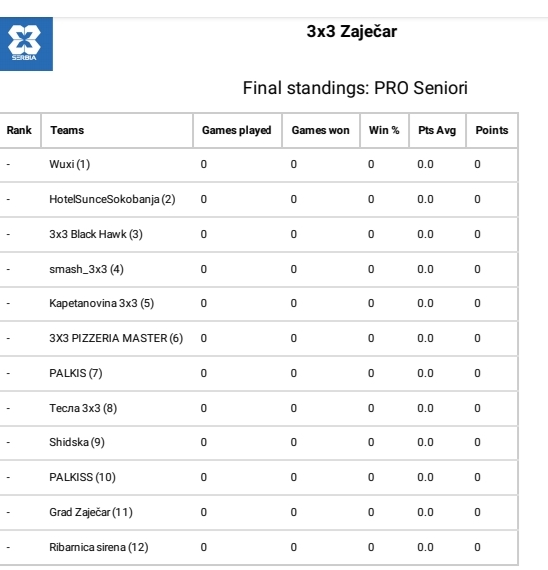 SERBIA

3x3 Zaječar

Final standings: PRO Seniori

| Rank | Teams | Games played | Games won | Win % | Pts Avg | Points |
|---|---|---|---|---|---|---|
| - | Wuxi (1) | 0 | 0 | 0 | 0.0 | 0 |
| - | HotelSunceSokobanja (2) | 0 | 0 | 0 | 0.0 | 0 |
| - | 3x3 Black Hawk (3) | 0 | 0 | 0 | 0.0 | 0 |
| - | smash_3x3 (4) | 0 | 0 | 0 | 0.0 | 0 |
| - | Kapetanovina 3x3 (5) | 0 | 0 | 0 | 0.0 | 0 |
| - | 3X3 PIZZERIA MASTER (6) | 0 | 0 | 0 | 0.0 | 0 |
| - | PALKIS (7) | 0 | 0 | 0 | 0.0 | 0 |
| - | Тесла 3x3 (8) | 0 | 0 | 0 | 0.0 | 0 |
| - | Shidska (9) | 0 | 0 | 0 | 0.0 | 0 |
| - | PALKISS (10) | 0 | 0 | 0 | 0.0 | 0 |
| - | Grad Zaječar (11) | 0 | 0 | 0 | 0.0 | 0 |
| - | Ribarnica sirena (12) | 0 | 0 | 0 | 0.0 | 0 |